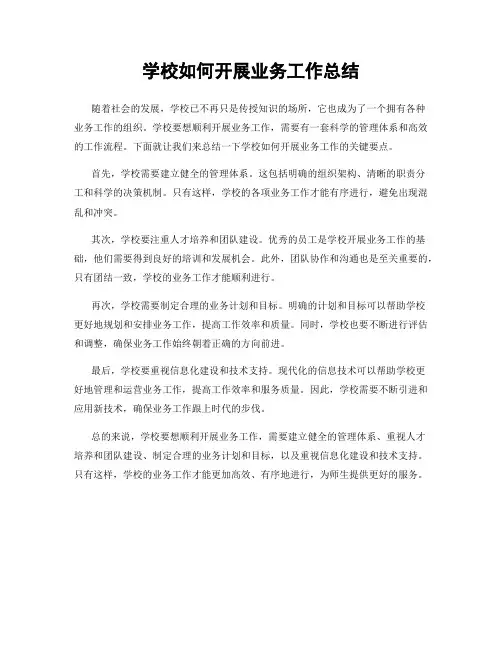 学校如何开展业务工作总结

随着社会的发展，学校已不再只是传授知识的场所，它也成为了一个拥有各种业务工作的组织。学校要想顺利开展业务工作，需要有一套科学的管理体系和高效的工作流程。下面就让我们来总结一下学校如何开展业务工作的关键要点。

首先，学校需要建立健全的管理体系。这包括明确的组织架构、清晰的职责分工和科学的决策机制。只有这样，学校的各项业务工作才能有序进行，避免出现混乱和冲突。

其次，学校要注重人才培养和团队建设。优秀的员工是学校开展业务工作的基础，他们需要得到良好的培训和发展机会。此外，团队协作和沟通也是至关重要的，只有团结一致，学校的业务工作才能顺利进行。

再次，学校需要制定合理的业务计划和目标。明确的计划和目标可以帮助学校更好地规划和安排业务工作，提高工作效率和质量。同时，学校也要不断进行评估和调整，确保业务工作始终朝着正确的方向前进。

最后，学校要重视信息化建设和技术支持。现代化的信息技术可以帮助学校更好地管理和运营业务工作，提高工作效率和服务质量。因此，学校需要不断引进和应用新技术，确保业务工作跟上时代的步伐。

总的来说，学校要想顺利开展业务工作，需要建立健全的管理体系、重视人才培养和团队建设、制定合理的业务计划和目标，以及重视信息化建设和技术支持。只有这样，学校的业务工作才能更加高效、有序地进行，为师生提供更好的服务。